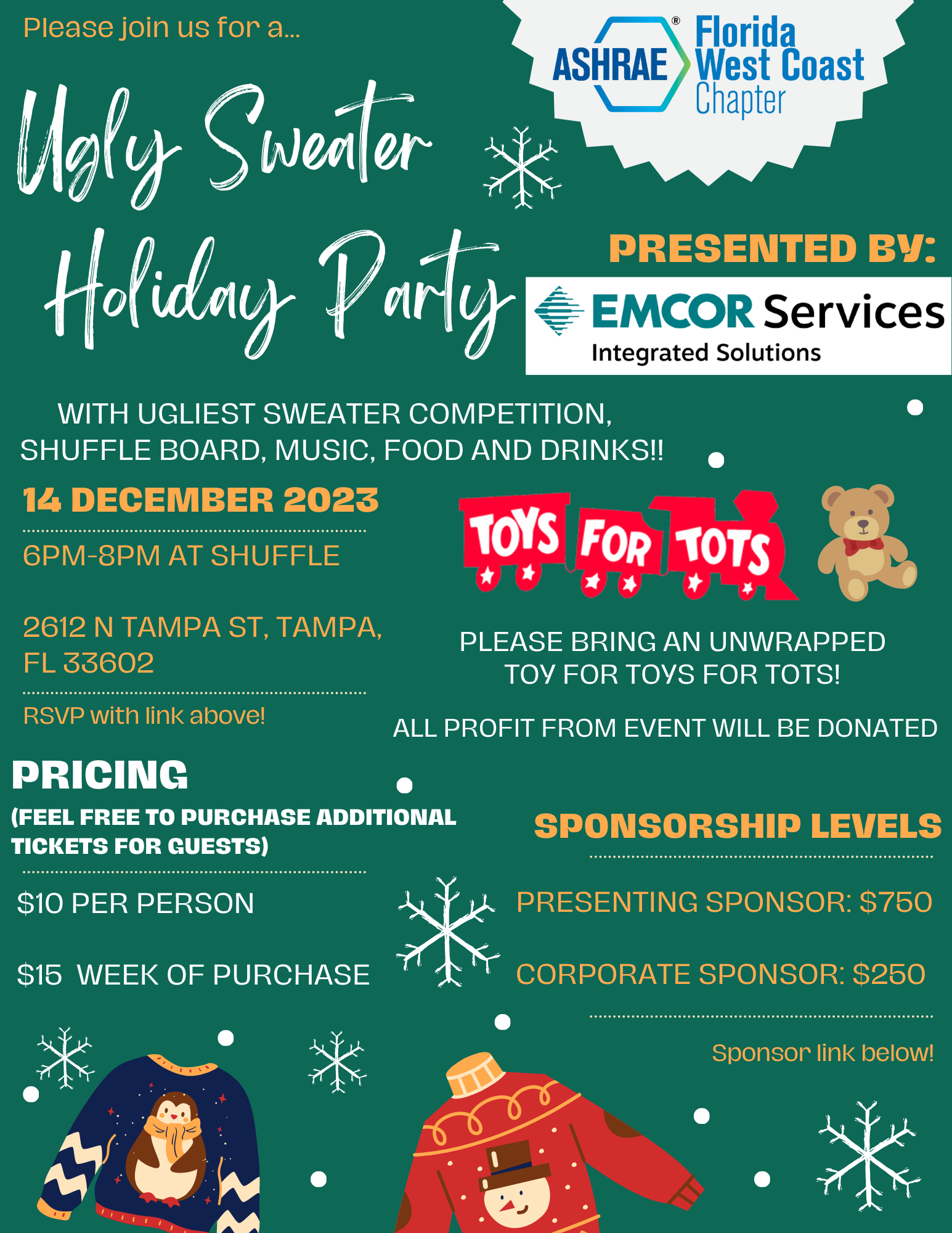 Please join us for a...

ASHRAE® Florida West Coast Chapter

Ugly Sweater Holiday Party

PRESENTED BY:

EMCOR Services Integrated Solutions

WITH UGLIEST SWEATER COMPETITION, SHUFFLE BOARD, MUSIC, FOOD AND DRINKS!!

14 DECEMBER 2023

6PM-8PM AT SHUFFLE

2612 N TAMPA ST, TAMPA, FL 33602

RSVP with link above!

TOYS FOR TOTS

PLEASE BRING AN UNWRAPPED TOY FOR TOYS FOR TOTS!

ALL PROFIT FROM EVENT WILL BE DONATED

PRICING

(FEEL FREE TO PURCHASE ADDITIONAL TICKETS FOR GUESTS)

$10 PER PERSON

$15 WEEK OF PURCHASE

SPONSORSHIP LEVELS

PRESENTING SPONSOR: $750

CORPORATE SPONSOR: $250

Sponsor link below!